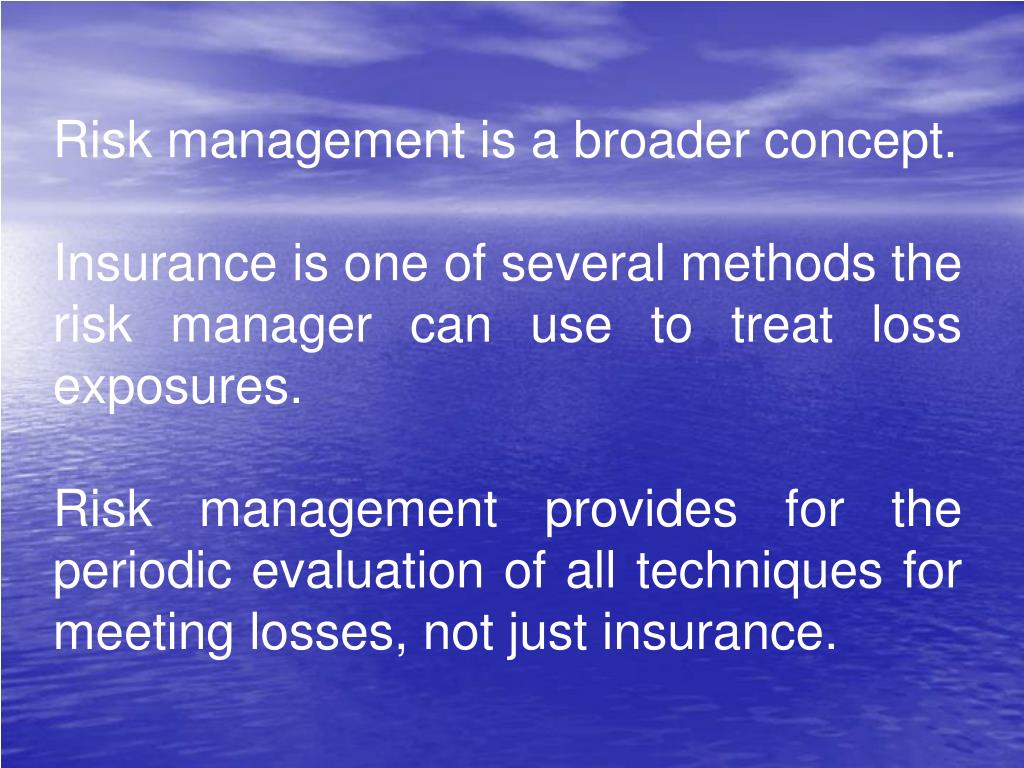 Risk management is a broader concept.

Insurance is one of several methods the risk manager can use to treat loss exposures.

Risk management provides for the periodic evaluation of all techniques for meeting losses, not just insurance.